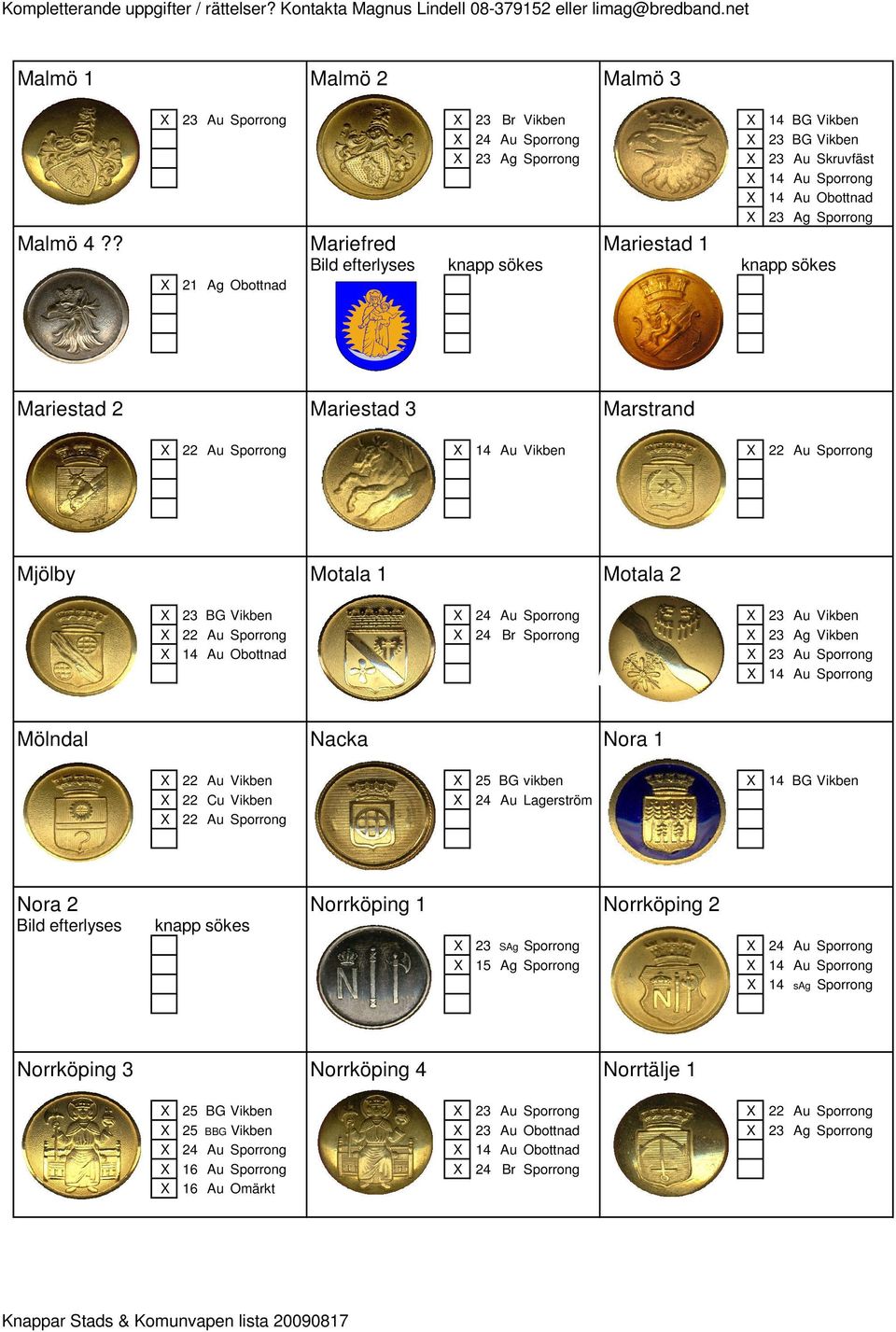 Kompletterande uppgifter / rättelser? Kontakta Magnus Lindell 08-379152 eller limag@bredband.net

Malmö 1
X 23 Au Sporrong

Malmö 2
X 23 Br Vikben
X 24 Au Sporrong
X 23 Ag Sporrong

Malmö 3
X 14 BG Vikben
X 23 BG Vikben
X 23 Au Skruvfäst
X 14 Au Sporrong
X 14 Au Obottnad
X 23 Ag Sporrong

Malmö 4 ??
X 21 Ag Obottnad

Mariefred
Bild efterlyses knapp sökes

Mariestad 1
knapp sökes

Mariestad 2
X 22 Au Sporrong

Mariestad 3
X 14 Au Vikben

Marstrand
X 22 Au Sporrong

Mjölby
X 23 BG Vikben
X 22 Au Sporrong
X 14 Au Obottnad

Motala 1
X 24 Au Sporrong
X 24 Br Sporrong

Motala 2
X 23 Au Vikben
X 23 Ag Vikben
X 23 Au Sporrong
X 14 Au Sporrong

Mölndal
X 22 Au Vikben
X 22 Cu Vikben
X 22 Au Sporrong

Nacka
X 25 BG vikben
X 24 Au Lagerström

Nora 1
X 14 BG Vikben

Nora 2
Bild efterlyses knapp sökes

Norrköping 1
X 23 SAg Sporrong
X 15 Ag Sporrong

Norrköping 2
X 24 Au Sporrong
X 14 Au Sporrong
X 14 sAg Sporrong

Norrköping 3
X 25 BG Vikben
X 25 BBG Vikben
X 24 Au Sporrong
X 16 Au Sporrong
X 16 Au Omärkt

Norrköping 4
X 23 Au Sporrong
X 23 Au Obottnad
X 14 Au Obottnad
X 24 Br Sporrong

Norrtälje 1
X 22 Au Sporrong
X 23 Ag Sporrong

Knappar Stads & Komunvapen lista 20090817